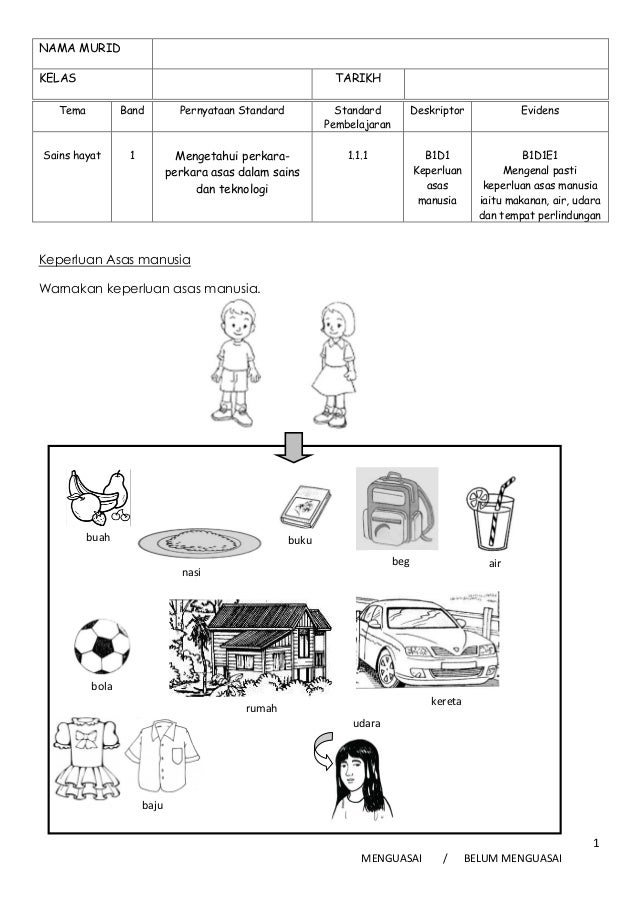 | NAMA MURID | | | |
|---|---|---|---|
| KELAS | | TARIKH | |

| Tema | Band | Pernyataan Standard | Standard Pembelajaran | Deskriptor | Evidens |
|---|---|---|---|---|---|
| Sains hayat | 1 | Mengetahui perkara-perkara asas dalam sains dan teknologi | 1.1.1 | B1D1 Keperluan asas manusia | B1D1E1 Mengenal pasti keperluan asas manusia iaitu makanan, air, udara dan tempat perlindungan |

Keperluan Asas manusia

Warnakan keperluan asas manusia.

buah

nasi

buku

beg

air

bola

rumah

kereta

udara

baju

1

MENGUASAI / BELUM MENGUASAI